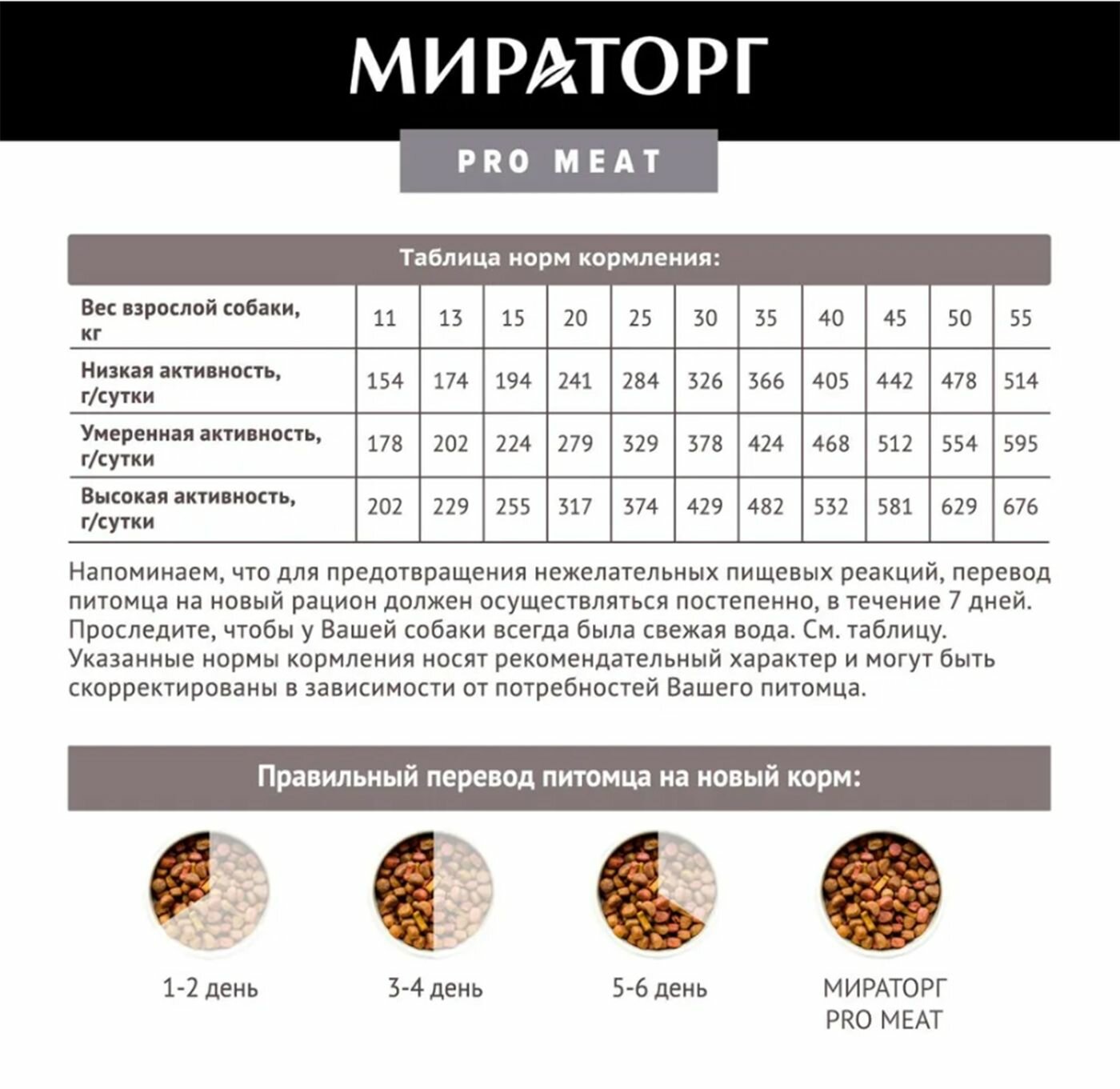 МИРАТОРГ

PRO MEAT

Таблица норм кормления:

| Вес взрослой собаки, кг | 11 | 13 | 15 | 20 | 25 | 30 | 35 | 40 | 45 | 50 | 55 |
|---|---|---|---|---|---|---|---|---|---|---|---|
| Низкая активность, г/сутки | 154 | 174 | 194 | 241 | 284 | 326 | 366 | 405 | 442 | 478 | 514 |
| Умеренная активность, г/сутки | 178 | 202 | 224 | 279 | 329 | 378 | 424 | 468 | 512 | 554 | 595 |
| Высокая активность, г/сутки | 202 | 229 | 255 | 317 | 374 | 429 | 482 | 532 | 581 | 629 | 676 |

Напоминаем, что для предотвращения нежелательных пищевых реакций, перевод питомца на новый рацион должен осуществляться постепенно, в течение 7 дней. Проследите, чтобы у Вашей собаки всегда была свежая вода. См. таблицу. Указанные нормы кормления носят рекомендательный характер и могут быть скорректированы в зависимости от потребностей Вашего питомца.

Правильный перевод питомца на новый корм:

1-2 день

3-4 день

5-6 день

МИРАТОРГ
PRO MEAT